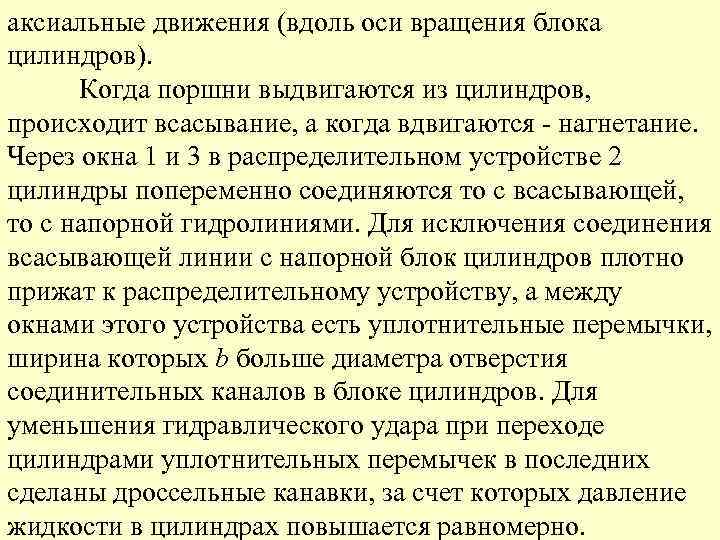 аксиальные движения (вдоль оси вращения блока цилиндров).

Когда поршни выдвигаются из цилиндров, происходит всасывание, а когда вдвигаются - нагнетание. Через окна 1 и 3 в распределительном устройстве 2 цилиндры попеременно соединяются то с всасывающей, то с напорной гидролиниями. Для исключения соединения всасывающей линии с напорной блок цилиндров плотно прижат к распределительному устройству, а между окнами этого устройства есть уплотнительные перемычки, ширина которых $b$ больше диаметра отверстия соединительных каналов в блоке цилиндров. Для уменьшения гидравлического удара при переходе цилиндрами уплотнительных перемычек в последних сделаны дроссельные канавки, за счет которых давление жидкости в цилиндрах повышается равномерно.